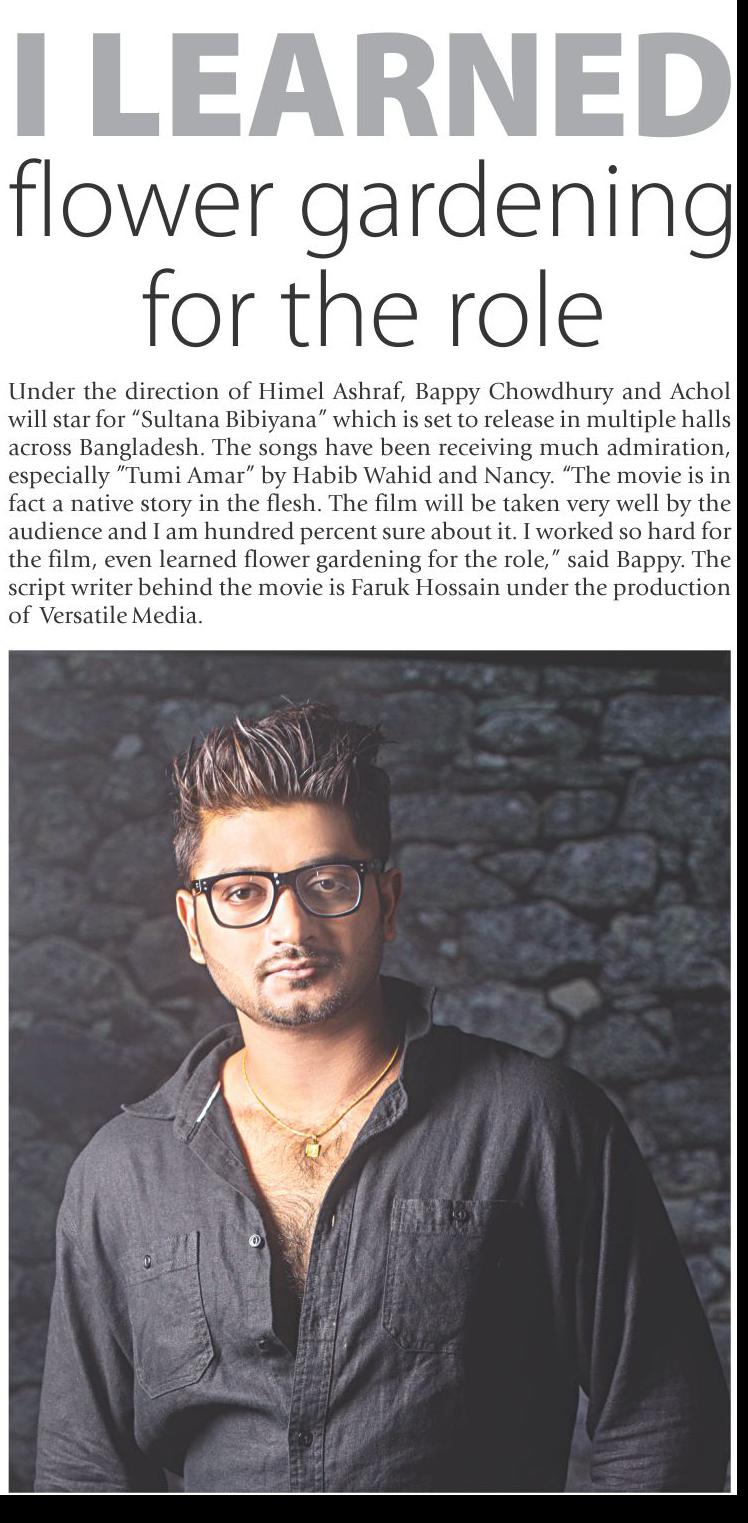 I LEARNED flower gardening for the role

Under the direction of Himel Ashraf, Bappy Chowdhury and Achol will star for "Sultana Bibiyana" which is set to release in multiple halls across Bangladesh. The songs have been receiving much admiration, especially "Tumi Amar" by Habib Wahid and Nancy. "The movie is in fact a native story in the flesh. The film will be taken very well by the audience and I am hundred percent sure about it. I worked so hard for the film, even learned flower gardening for the role," said Bappy. The script writer behind the movie is Faruk Hossain under the production of Versatile Media.